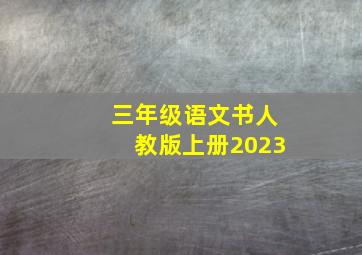 三年级语文书人教版上册2023